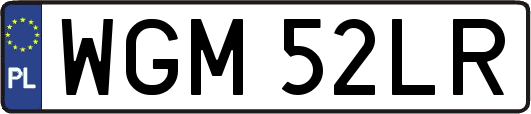 PL

WGM 52LR